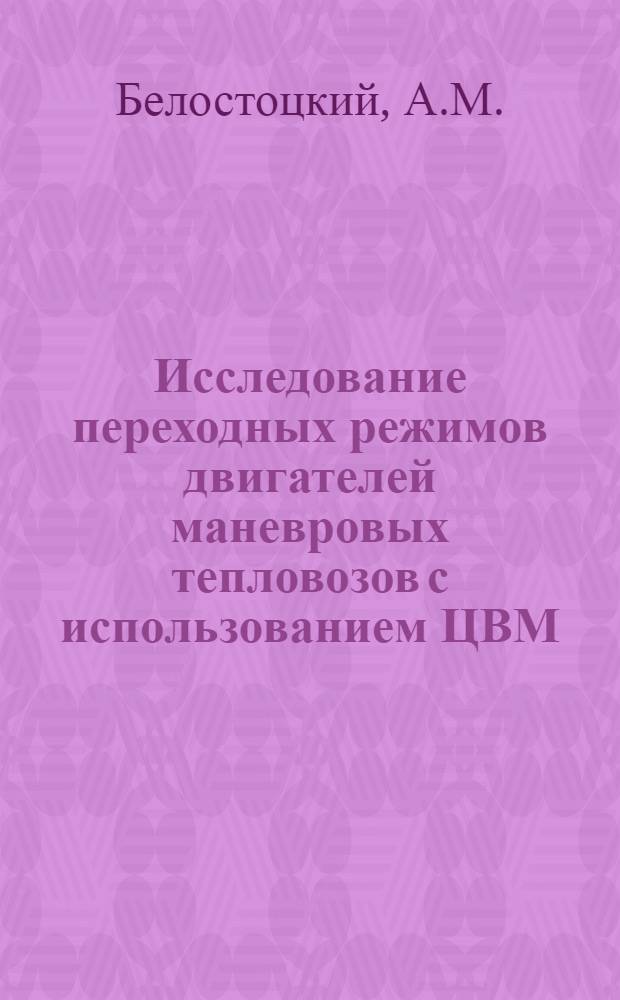 Белостоцкий, А.М.

Исследование переходных режимов двигателей маневровых тепловозов с использованием ЦВМ